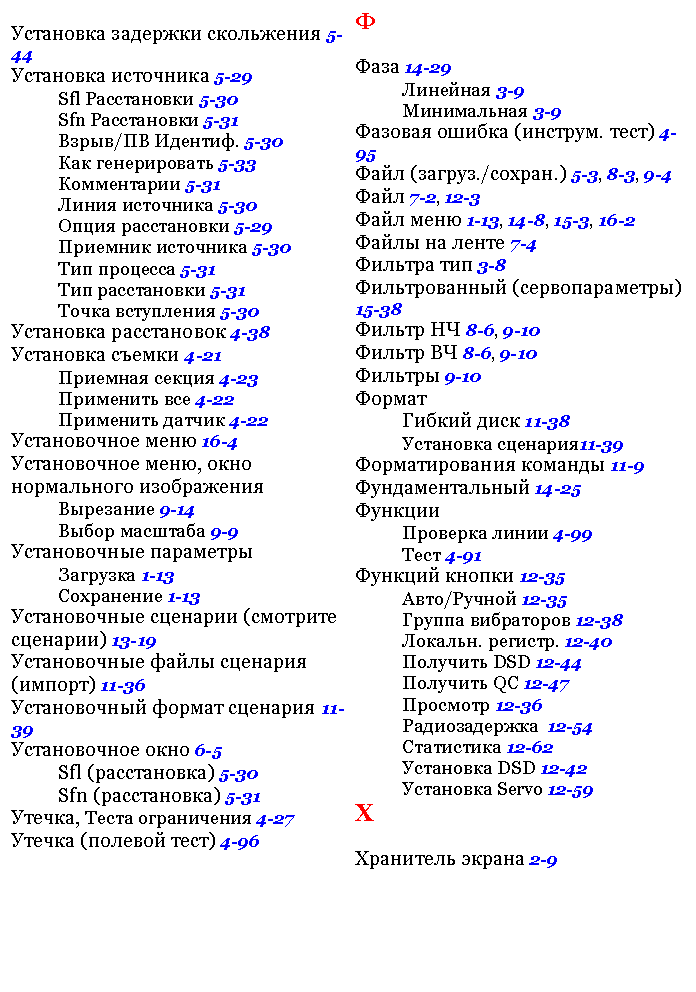 Установка задержки скольжения 5-44
Установка источника 5-29
Sfl Расстановки 5-30
Sfn Расстановки 5-31
Взрыв/ПВ Идентиф. 5-30
Как генерировать 5-33
Комментарии 5-31
Линия источника 5-30
Опция расстановки 5-29
Приемник источника 5-30
Тип процесса 5-31
Тип расстановки 5-31
Точка вступления 5-30
Установка расстановок 4-38
Установка съемки 4-21
Приемная секция 4-23
Применить все 4-22
Применить датчик 4-22
Установочное меню 16-4
Установочное меню, окно нормального изображения
Вырезание 9-14
Выбор масштаба 9-9
Установочные параметры
Загрузка 1-13
Сохранение 1-13
Установочные сценарии (смотрите сценарии) 13-19
Установочные файлы сценария (импорт) 11-36
Установочный формат сценария 11-39
Установочное окно 6-5
Sfl (расстановка) 5-30
Sfn (расстановка) 5-31
Утечка, Теста ограничения 4-27
Утечка (полевой тест) 4-96

Ф

Фаза 14-29
Линейная 3-9
Минимальная 3-9
Фазовая ошибка (инструм. тест) 4-95
Файл (загруз./сохран.) 5-3, 8-3, 9-4
Файл 7-2, 12-3
Файл меню 1-13, 14-8, 15-3, 16-2
Файлы на ленте 7-4
Фильтра тип 3-8
Фильтрованный (сервопараметры) 15-38
Фильтр НЧ 8-6, 9-10
Фильтр ВЧ 8-6, 9-10
Фильтры 9-10
Формат
Гибкий диск 11-38
Установка сценария11-39
Форматирования команды 11-9
Фундаментальный 14-25
Функции
Проверка линии 4-99
Тест 4-91
Функций кнопки 12-35
Авто/Ручной 12-35
Группа вибраторов 12-38
Локальн. регистр. 12-40
Получить DSD 12-44
Получить QC 12-47
Просмотр 12-36
Радиозадержка 12-54
Статистика 12-62
Установка DSD 12-42
Установка Servo 12-59

Х

Хранитель экрана 2-9